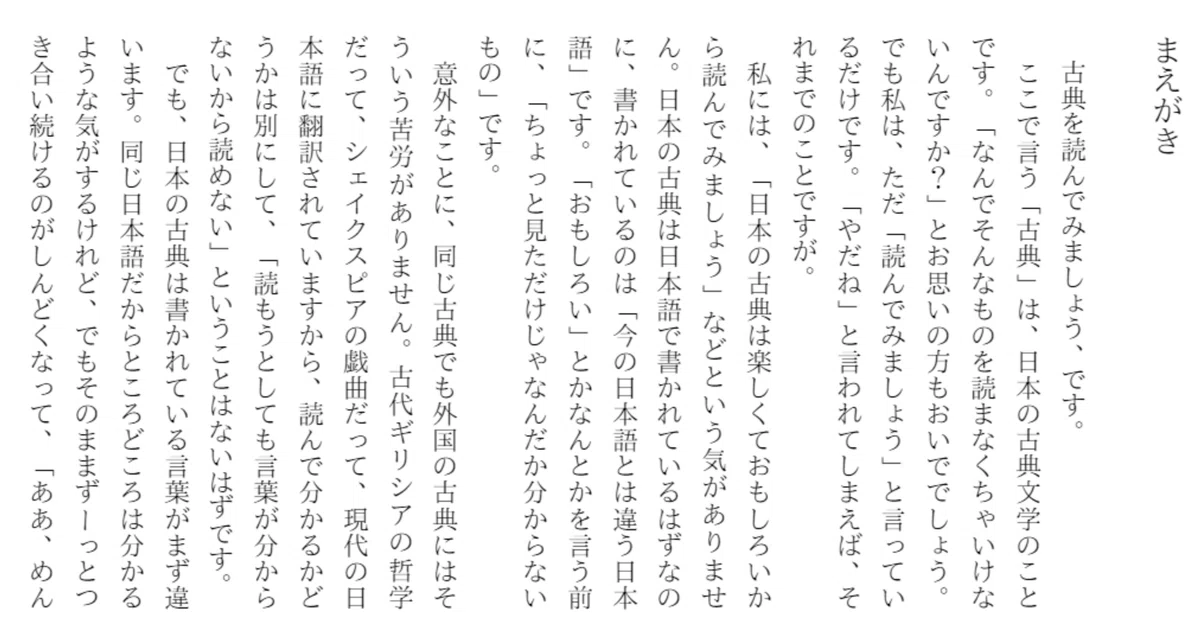 まえがき

古典を読んでみましょう、です。

ここで言う「古典」は、日本の古典文学のことです。「なんでそんなものを読まなくちゃいけないんですか?」とお思いの方もおいででしょう。でも私は、ただ「読んでみましょう」と言っているだけです。「やだね」と言われてしまえば、それまでのことですが。

私には、「日本の古典は楽しくておもしろいから読んでみましょう」などという気がありません。日本の古典は日本語で書かれているはずなのに、書かれているのは「今の日本語とは違う日本語」です。「おもしろい」とかなんとかを言う前に、「ちょっと見ただけじゃなんだか分からないもの」です。

意外なことに、同じ古典でも外国の古典にはそういう苦労がありません。古代ギリシアの哲学だって、シェイクスピアの戯曲だって、現代の日本語に翻訳されていますから、読んで分かるかどうかは別にして、「読もうとしても言葉が分からないから読めない」ということはないはずです。

でも、日本の古典は書かれている言葉がまず違います。同じ日本語だからところどころは分かるような気がするけれど、でもそのままずーっとつき合い続けるのがしんどくなって、「ああ、めん